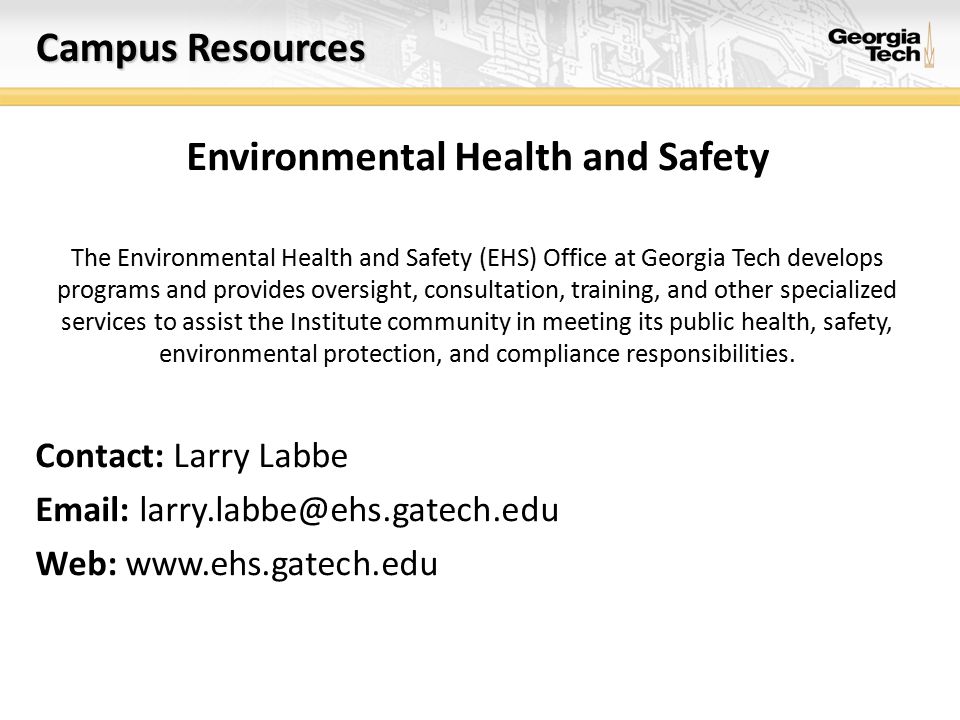 Campus Resources

Georgia Tech

Environmental Health and Safety

The Environmental Health and Safety (EHS) Office at Georgia Tech develops programs and provides oversight, consultation, training, and other specialized services to assist the Institute community in meeting its public health, safety, environmental protection, and compliance responsibilities.

Contact: Larry Labbe

Email: larry.labbe@ehs.gatech.edu

Web: www.ehs.gatech.edu